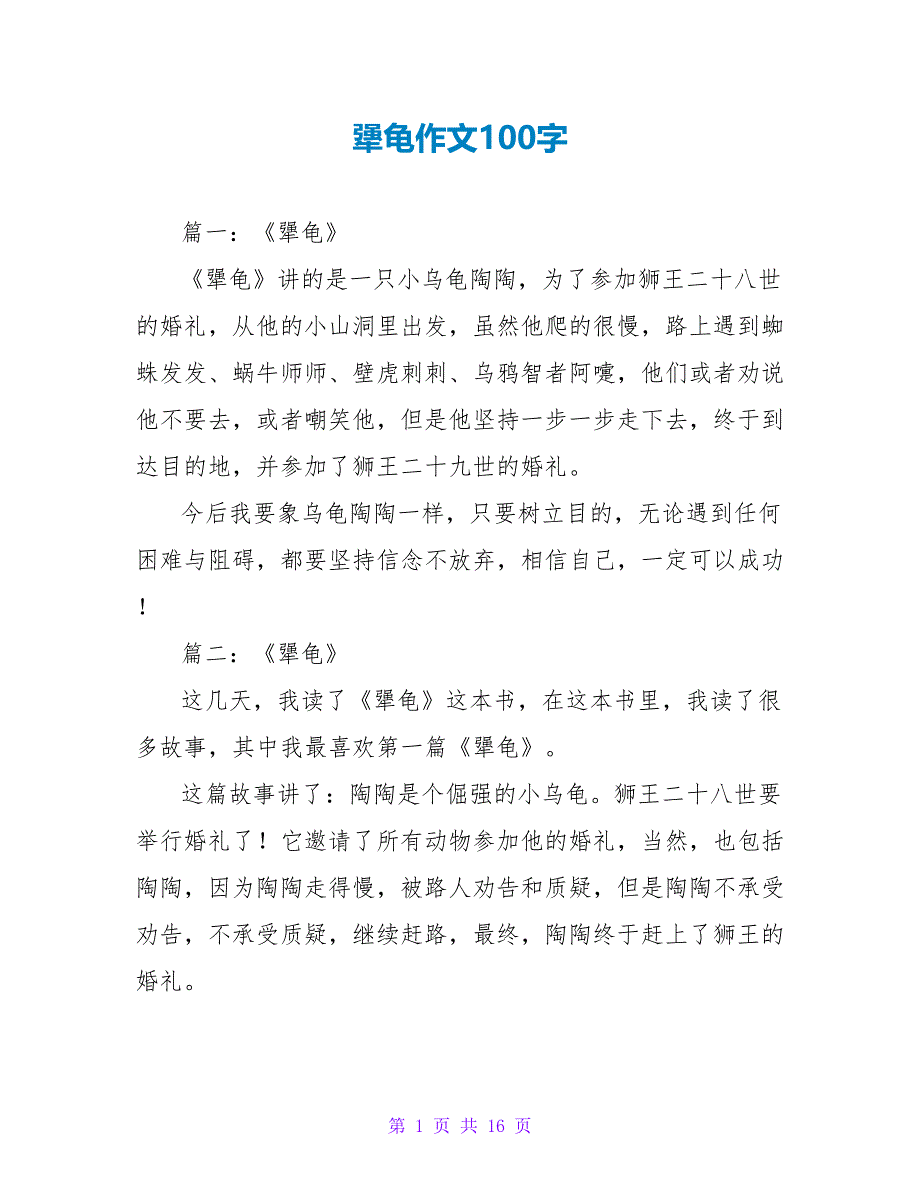 犟龟作文100字

篇一：《犟龟》

《犟龟》讲的是一只小乌龟陶陶，为了参加狮王二十八世的婚礼，从他的小山洞里出发，虽然他爬的很慢，路上遇到蜘蛛发发、蜗牛师师、壁虎刺刺、乌鸦智者阿嚏，他们或者劝说他不要去，或者嘲笑他，但是他坚持一步一步走下去，终于到达目的地，并参加了狮王二十九世的婚礼。

今后我要象乌龟陶陶一样，只要树立目的，无论遇到任何困难与阻碍，都要坚持信念不放弃，相信自己，一定可以成功！

篇二：《犟龟》

这几天，我读了《犟龟》这本书，在这本书里，我读了很多故事，其中我最喜欢第一篇《犟龟》。

这篇故事讲了：陶陶是个倔强的小乌龟。狮王二十八世要举行婚礼了！它邀请了所有动物参加他的婚礼，当然，也包括陶陶，因为陶陶走得慢，被路人劝告和质疑，但是陶陶不承受劝告，不承受质疑，继续赶路，最终，陶陶终于赶上了狮王的婚礼。

第 1 页 共 16 页